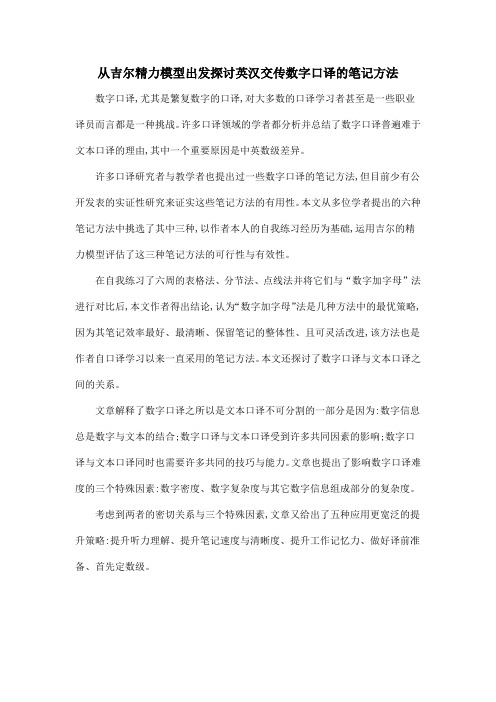 从吉尔精力模型出发探讨英汉交传数字口译的笔记方法

数字口译,尤其是繁复数字的口译,对大多数的口译学习者甚至是一些职业译员而言都是一种挑战。许多口译领域的学者都分析并总结了数字口译普遍难于文本口译的理由,其中一个重要原因是中英数级差异。

许多口译研究者与教学者也提出过一些数字口译的笔记方法,但目前少有公开发表的实证性研究来证实这些笔记方法的有用性。本文从多位学者提出的六种笔记方法中挑选了其中三种,以作者本人的自我练习经历为基础,运用吉尔的精力模型评估了这三种笔记方法的可行性与有效性。

在自我练习了六周的表格法、分节法、点线法并将它们与“数字加字母”法进行对比后,本文作者得出结论,认为“数字加字母”法是几种方法中的最优策略,因为其笔记效率最好、最清晰、保留笔记的整体性、且可灵活改进,该方法也是作者自口译学习以来一直采用的笔记方法。本文还探讨了数字口译与文本口译之间的关系。

文章解释了数字口译之所以是文本口译不可分割的一部分是因为:数字信息总是数字与文本的结合;数字口译与文本口译受到许多共同因素的影响;数字口译与文本口译同时也需要许多共同的技巧与能力。文章也提出了影响数字口译难度的三个特殊因素:数字密度、数字复杂度与其它数字信息组成部分的复杂度。

考虑到两者的密切关系与三个特殊因素,文章又给出了五种应用更宽泛的提升策略:提升听力理解、提升笔记速度与清晰度、提升工作记忆力、做好译前准备、首先定数级。